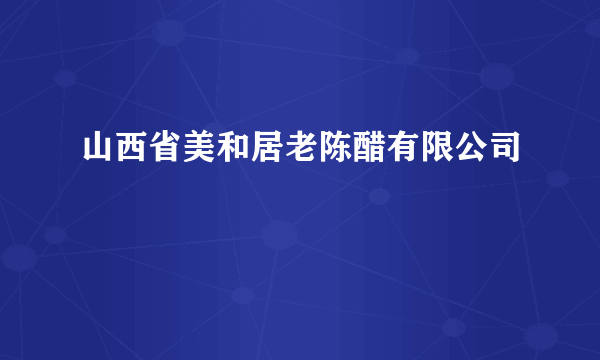 山西省美和居老陈醋有限公司